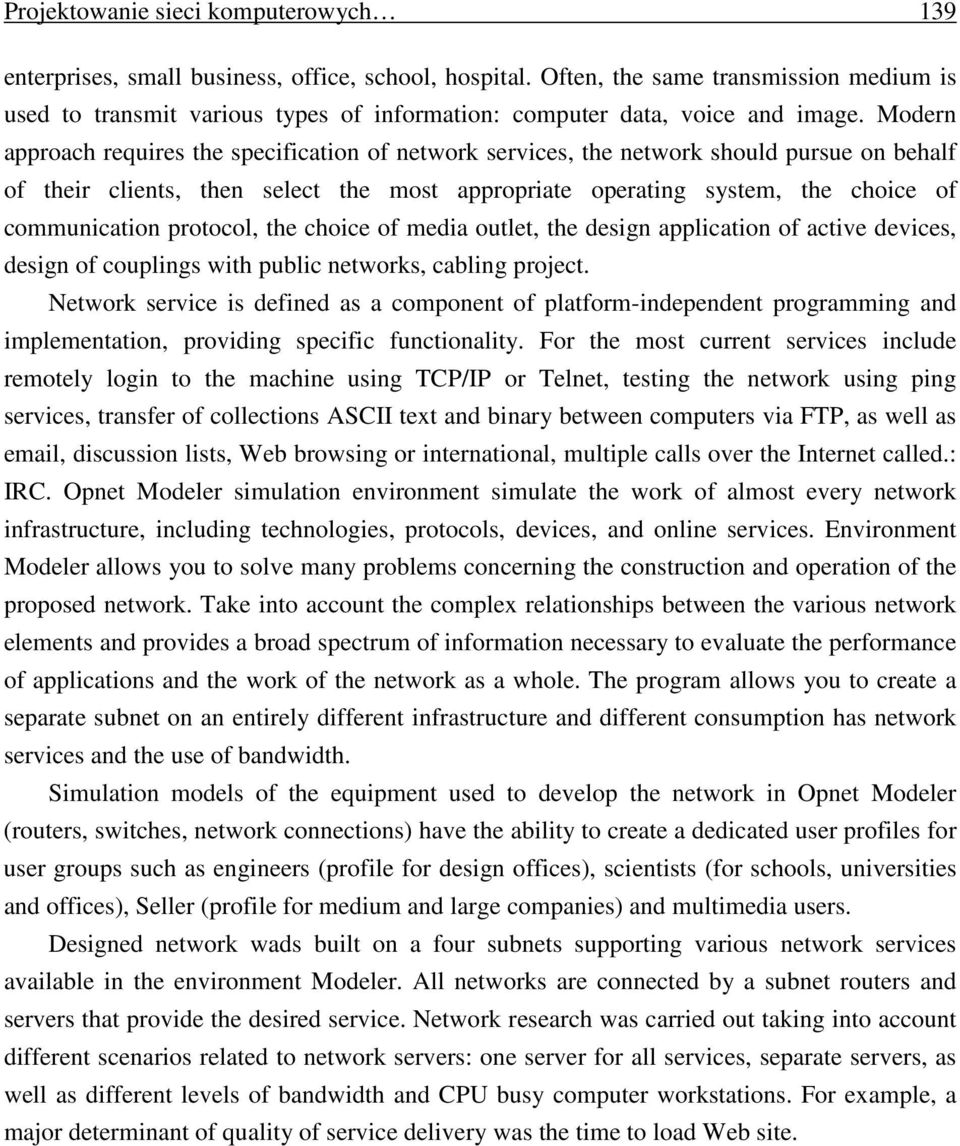 Projektowanie sieci komputerowych… 139

enterprises, small business, office, school, hospital. Often, the same transmission medium is used to transmit various types of information: computer data, voice and image. Modern approach requires the specification of network services, the network should pursue on behalf of their clients, then select the most appropriate operating system, the choice of communication protocol, the choice of media outlet, the design application of active devices, design of couplings with public networks, cabling project.

Network service is defined as a component of platform-independent programming and implementation, providing specific functionality. For the most current services include remotely login to the machine using TCP/IP or Telnet, testing the network using ping services, transfer of collections ASCII text and binary between computers via FTP, as well as email, discussion lists, Web browsing or international, multiple calls over the Internet called.: IRC. Opnet Modeler simulation environment simulate the work of almost every network infrastructure, including technologies, protocols, devices, and online services. Environment Modeler allows you to solve many problems concerning the construction and operation of the proposed network. Take into account the complex relationships between the various network elements and provides a broad spectrum of information necessary to evaluate the performance of applications and the work of the network as a whole. The program allows you to create a separate subnet on an entirely different infrastructure and different consumption has network services and the use of bandwidth.

Simulation models of the equipment used to develop the network in Opnet Modeler (routers, switches, network connections) have the ability to create a dedicated user profiles for user groups such as engineers (profile for design offices), scientists (for schools, universities and offices), Seller (profile for medium and large companies) and multimedia users.

Designed network wads built on a four subnets supporting various network services available in the environment Modeler. All networks are connected by a subnet routers and servers that provide the desired service. Network research was carried out taking into account different scenarios related to network servers: one server for all services, separate servers, as well as different levels of bandwidth and CPU busy computer workstations. For example, a major determinant of quality of service delivery was the time to load Web site.